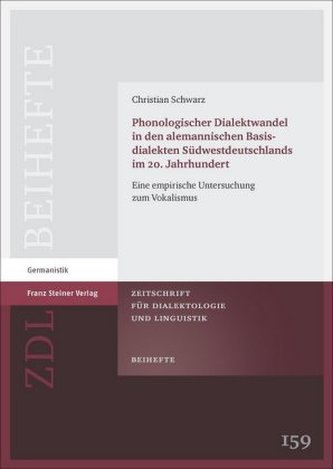 BEIHEFTE

Christian Schwarz

Phonologischer Dialektwandel in den alemannischen Basisdialekten Südwestdeutschlands im 20. Jahrhundert

Eine empirische Untersuchung zum Vokalismus

Germanistik

Franz Steiner Verlag

ZDL

ZEITSCHRIFT FÜR DIALEKTOLOGIE UND LINGUISTIK

BEIHEFTE

159